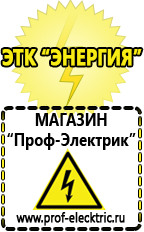 ЭТК "ЭНЕРГИЯ"

МАГАЗИН
"Проф-Электрик"

www.prof-electric.ru